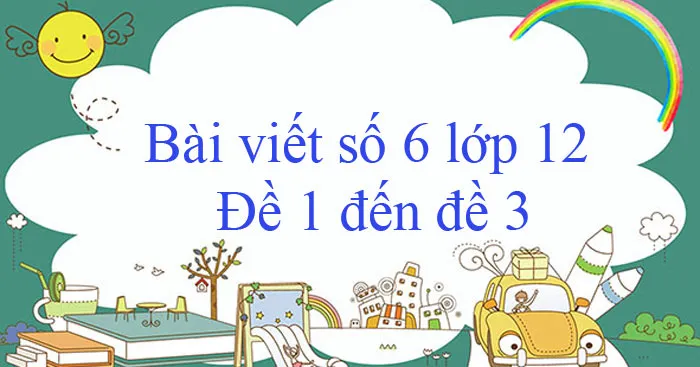 Bài viết số 6 lớp 12
Đề 1 đến đề 3